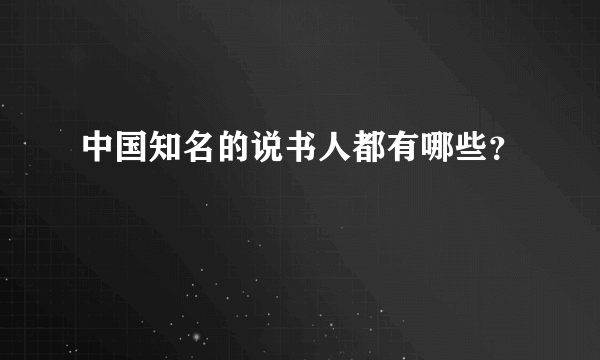 中国知名的说书人都有哪些？